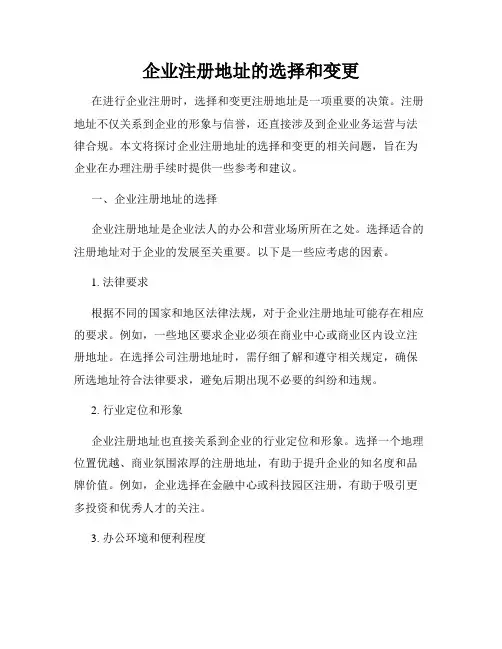 企业注册地址的选择和变更

在进行企业注册时，选择和变更注册地址是一项重要的决策。注册地址不仅关系到企业的形象与信誉，还直接涉及到企业业务运营与法律合规。本文将探讨企业注册地址的选择和变更的相关问题，旨在为企业在办理注册手续时提供一些参考和建议。

一、企业注册地址的选择

企业注册地址是企业法人的办公和营业场所所在之处。选择适合的注册地址对于企业的发展至关重要。以下是一些应考虑的因素。

1. 法律要求

根据不同的国家和地区法律法规，对于企业注册地址可能存在相应的要求。例如，一些地区要求企业必须在商业中心或商业区内设立注册地址。在选择公司注册地址时，需仔细了解和遵守相关规定，确保所选地址符合法律要求，避免后期出现不必要的纠纷和违规。

2. 行业定位和形象

企业注册地址也直接关系到企业的行业定位和形象。选择一个地理位置优越、商业氛围浓厚的注册地址，有助于提升企业的知名度和品牌价值。例如，企业选择在金融中心或科技园区注册，有助于吸引更多投资和优秀人才的关注。

3. 办公环境和便利程度